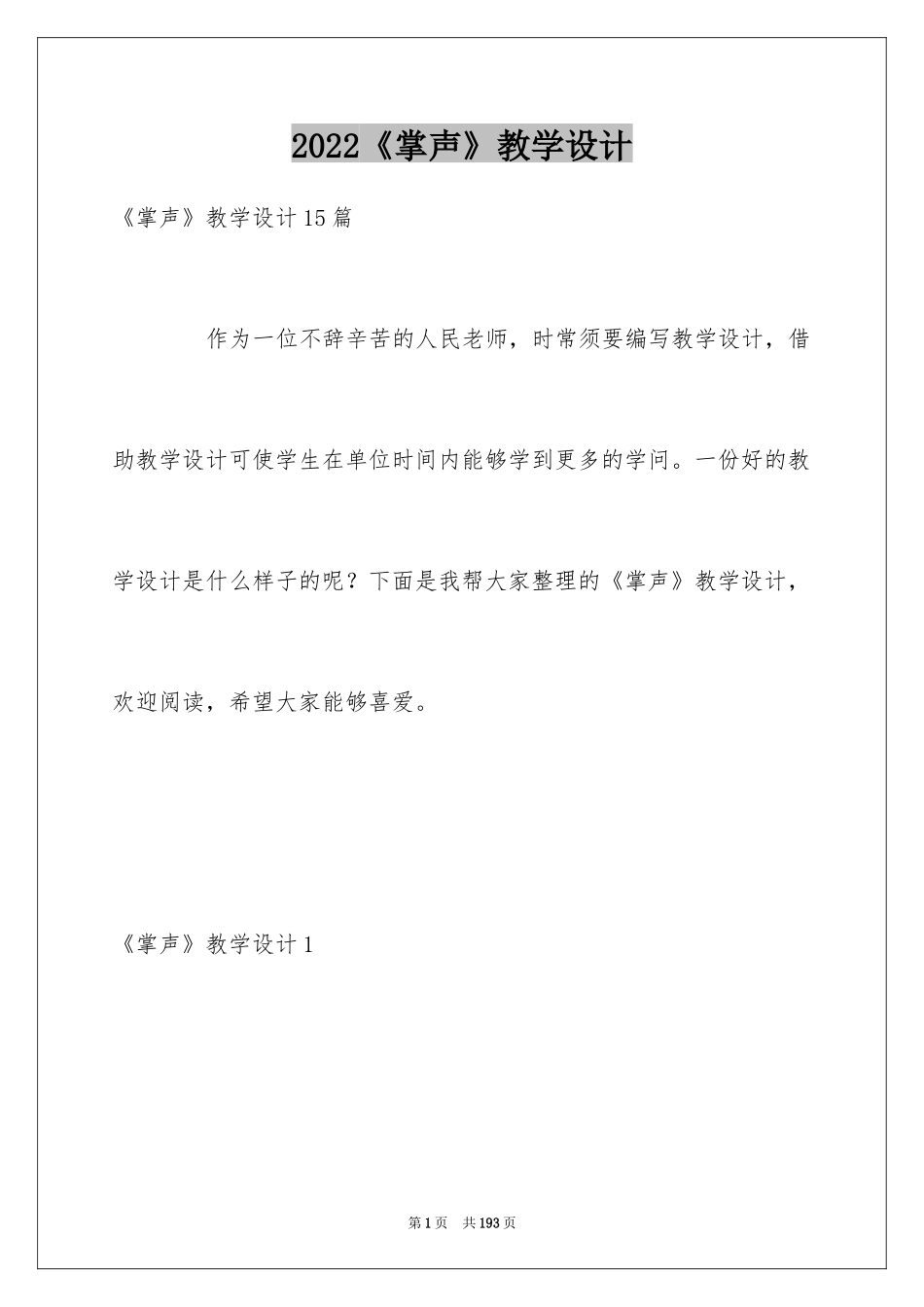 2022《掌声》教学设计

《掌声》教学设计15篇

作为一位不辞辛苦的人民老师，时常须要编写教学设计，借助教学设计可使学生在单位时间内能够学到更多的学问。一份好的教学设计是什么样子的呢？下面是我帮大家整理的《掌声》教学设计，欢迎阅读，希望大家能够喜爱。

《掌声》教学设计1

第1页　共193页